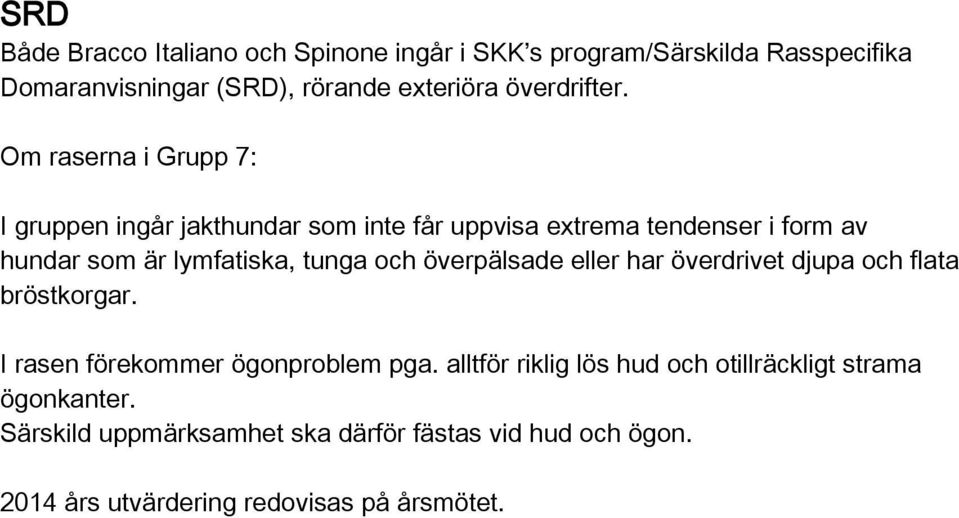 SRD

Både Bracco Italiano och Spinone ingår i SKK's program/Särskilda Rasspecifika Domaranvisningar (SRD), rörande exteriöra överdrifter.

Om raserna i Grupp 7:

I gruppen ingår jakthundar som inte får uppvisa extrema tendenser i form av hundar som är lymfatiska, tunga och överpälsade eller har överdrivet djupa och flata bröstkorgar.

I rasen förekommer ögonproblem pga. alltför riklig lös hud och otillräckligt strama ögonkanter.
Särskild uppmärksamhet ska därför fästas vid hud och ögon.

2014 års utvärdering redovisas på årsmötet.